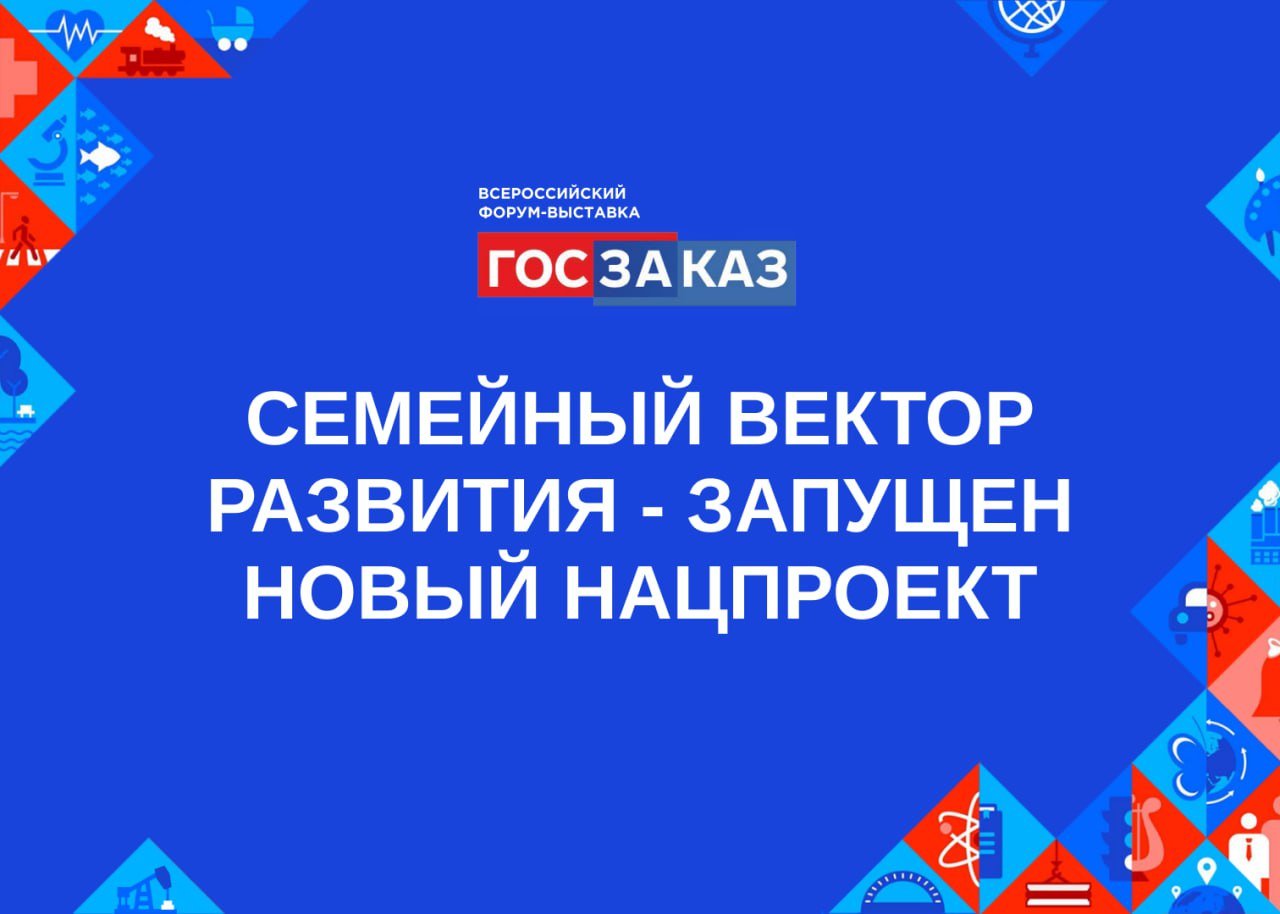 ВСЕРОССИЙСКИЙ
ФОРУМ-ВЫСТАВКА
ГОСЗАКАЗ

СЕМЕЙНЫЙ ВЕКТОР РАЗВИТИЯ - ЗАПУЩЕН НОВЫЙ НАЦПРОЕКТ